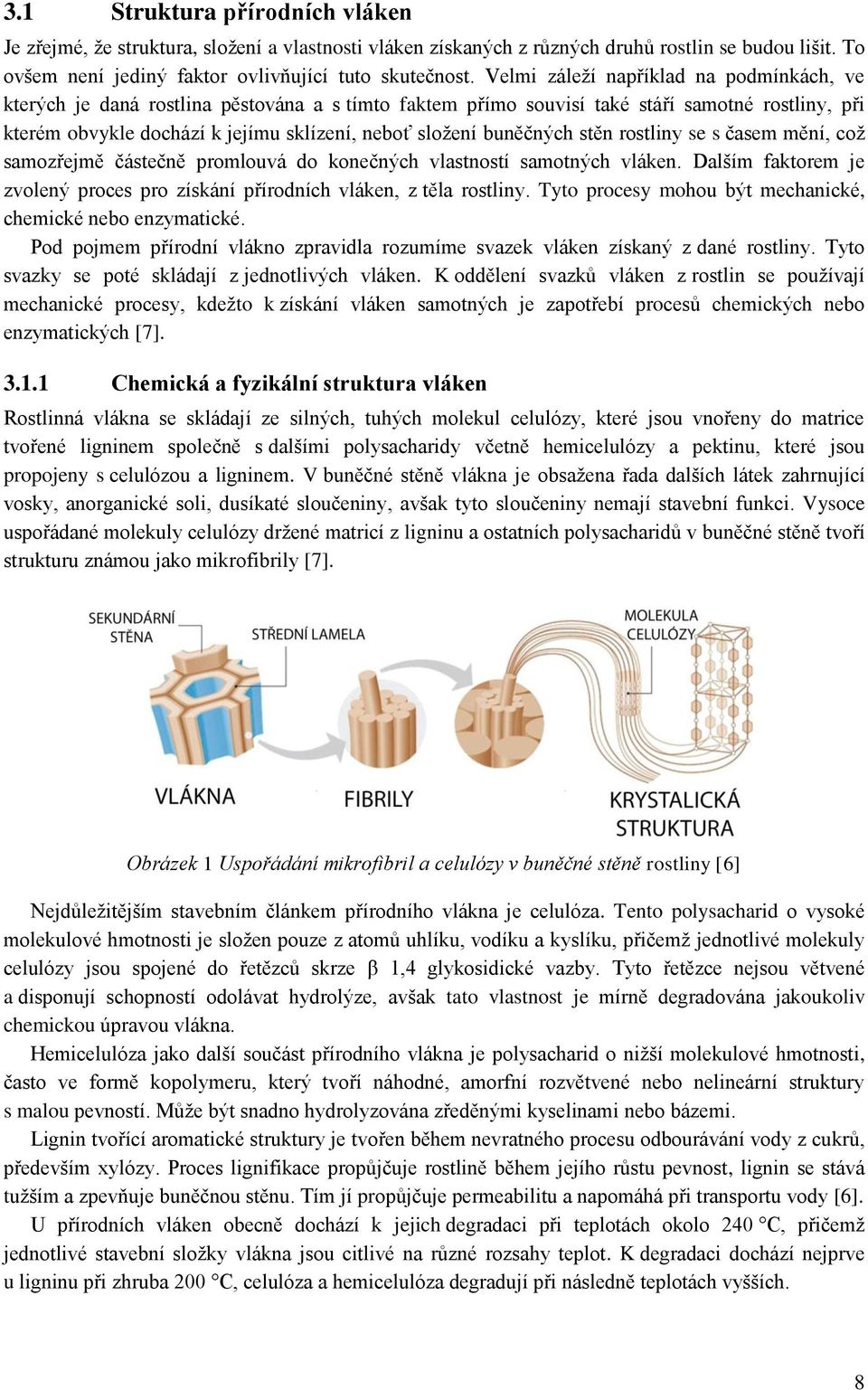 3.1 Struktura přírodních vláken

Je zřejmé, že struktura, složení a vlastnosti vláken získaných z různých druhů rostlin se budou lišit. To ovšem není jediný faktor ovlivňující tuto skutečnost. Velmi záleží například na podmínkách, ve kterých je daná rostlina pěstována a s tímto faktem přímo souvisí také stáří samotné rostliny, při kterém obvykle dochází k jejímu sklízení, neboť složení buněčných stěn rostliny se s časem mění, což samozřejmě částečně promlouvá do konečných vlastností samotných vláken. Dalším faktorem je zvolený proces pro získání přírodních vláken, z těla rostliny. Tyto procesy mohou být mechanické, chemické nebo enzymatické.

Pod pojmem přírodní vlákno zpravidla rozumíme svazek vláken získaný z dané rostliny. Tyto svazky se poté skládají z jednotlivých vláken. K oddělení svazků vláken z rostlin se používají mechanické procesy, kdežto k získání vláken samotných je zapotřebí procesů chemických nebo enzymatických [7].

3.1.1 Chemická a fyzikální struktura vláken

Rostlinná vlákna se skládají ze silných, tuhých molekul celulózy, které jsou vnořeny do matrice tvořené ligninem společně s dalšími polysacharidy včetně hemicelulózy a pektinu, které jsou propojeny s celulózou a ligninem. V buněčné stěně vlákna je obsažena řada dalších látek zahrnující vosky, anorganické soli, dusíkaté sloučeniny, avšak tyto sloučeniny nemají stavební funkci. Vysoce uspořádané molekuly celulózy držené matricí z ligninu a ostatních polysacharidů v buněčné stěně tvoří strukturu známou jako mikrofibrily [7].

SEKUNDÁRNÍ STĚNA
STŘEDNÍ LAMELA
MOLEKULA CELULÓZY
VLÁKNA
FIBRILY
KRYSTALICKÁ STRUKTURA

Obrázek 1 Uspořádání mikrofibril a celulózy v buněčné stěně rostliny [6]

Nejdůležitějším stavebním článkem přírodního vlákna je celulóza. Tento polysacharid o vysoké molekulové hmotnosti je složen pouze z atomů uhlíku, vodíku a kyslíku, přičemž jednotlivé molekuly celulózy jsou spojené do řetězců skrze β 1,4 glykosidické vazby. Tyto řetězce nejsou větvené a disponují schopností odolávat hydrolýze, avšak tato vlastnost je mírně degradována jakoukoliv chemickou úpravou vlákna.

Hemicelulóza jako další součást přírodního vlákna je polysacharid o nižší molekulové hmotnosti, často ve formě kopolymeru, který tvoří náhodné, amorfní rozvětvené nebo nelineární struktury s malou pevností. Může být snadno hydrolyzována zředěnými kyselinami nebo bázemi.

Lignin tvořící aromatické struktury je tvořen během nevratného procesu odbourávání vody z cukrů, především xylózy. Proces lignifikace propůjčuje rostlině během jejího růstu pevnost, lignin se stává tužším a zpevňuje buněčnou stěnu. Tím jí propůjčuje permeabilitu a napomáhá při transportu vody [6].

U přírodních vláken obecně dochází k jejich degradaci při teplotách okolo 240 °C, přičemž jednotlivé stavební složky vlákna jsou citlivé na různé rozsahy teplot. K degradaci dochází nejprve u ligninu při zhruba 200 °C, celulóza a hemicelulóza degradují při následně teplotách vyšších.

8